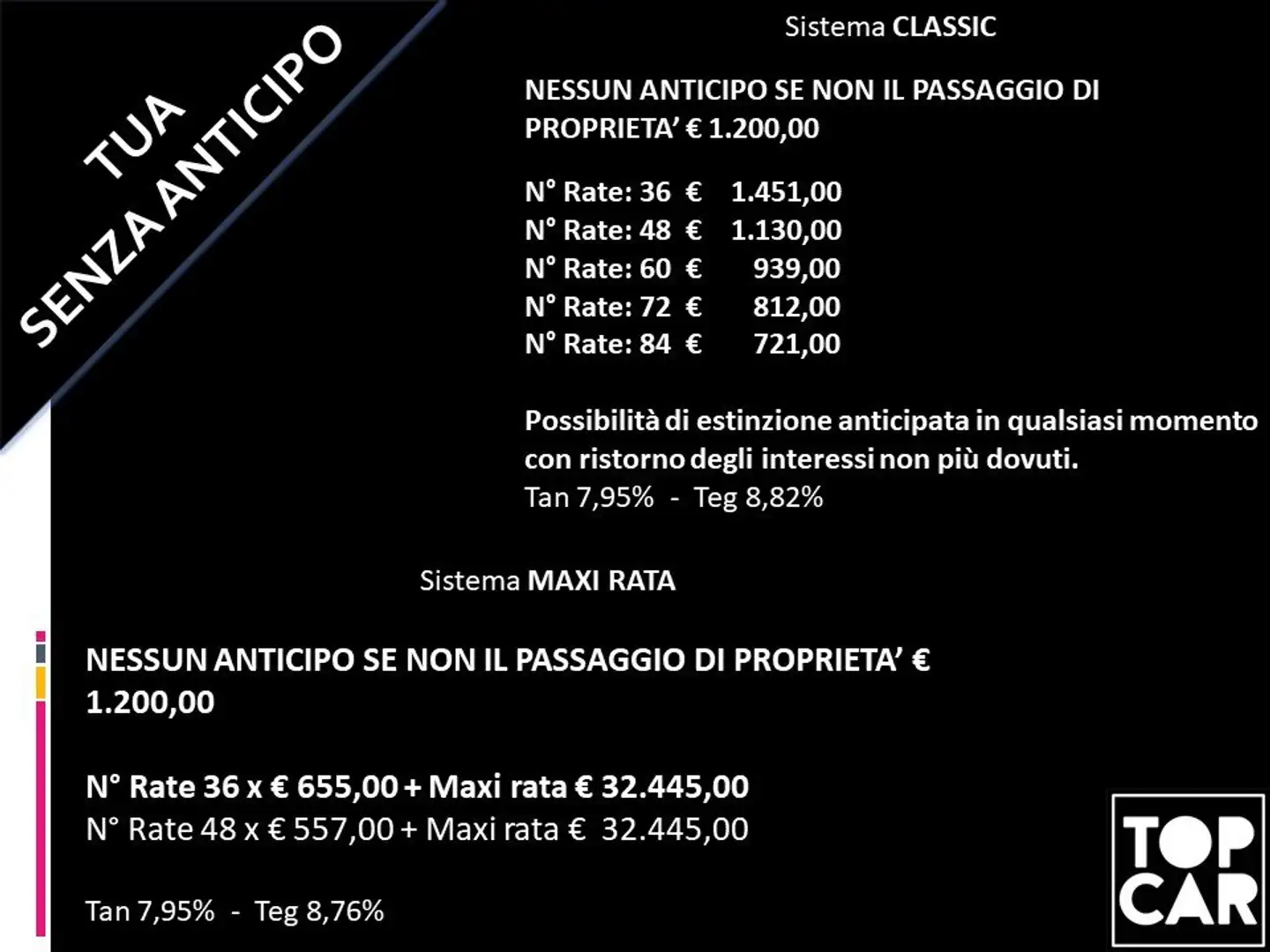 TUA
SENZA ANTICIPO

Sistema CLASSIC

NESSUN ANTICIPO SE NON IL PASSAGGIO DI PROPRIETA' € 1.200,00

N° Rate: 36 € 1.451,00
N° Rate: 48 € 1.130,00
N° Rate: 60 € 939,00
N° Rate: 72 € 812,00
N° Rate: 84 € 721,00

Possibilità di estinzione anticipata in qualsiasi momento con ristorno degli interessi non più dovuti.
Tan 7,95% - Teg 8,82%

Sistema MAXI RATA

NESSUN ANTICIPO SE NON IL PASSAGGIO DI PROPRIETA' € 1.200,00

N° Rate 36 x € 655,00 + Maxi rata € 32.445,00
N° Rate 48 x € 557,00 + Maxi rata € 32.445,00

Tan 7,95% - Teg 8,76%

TOP CAR